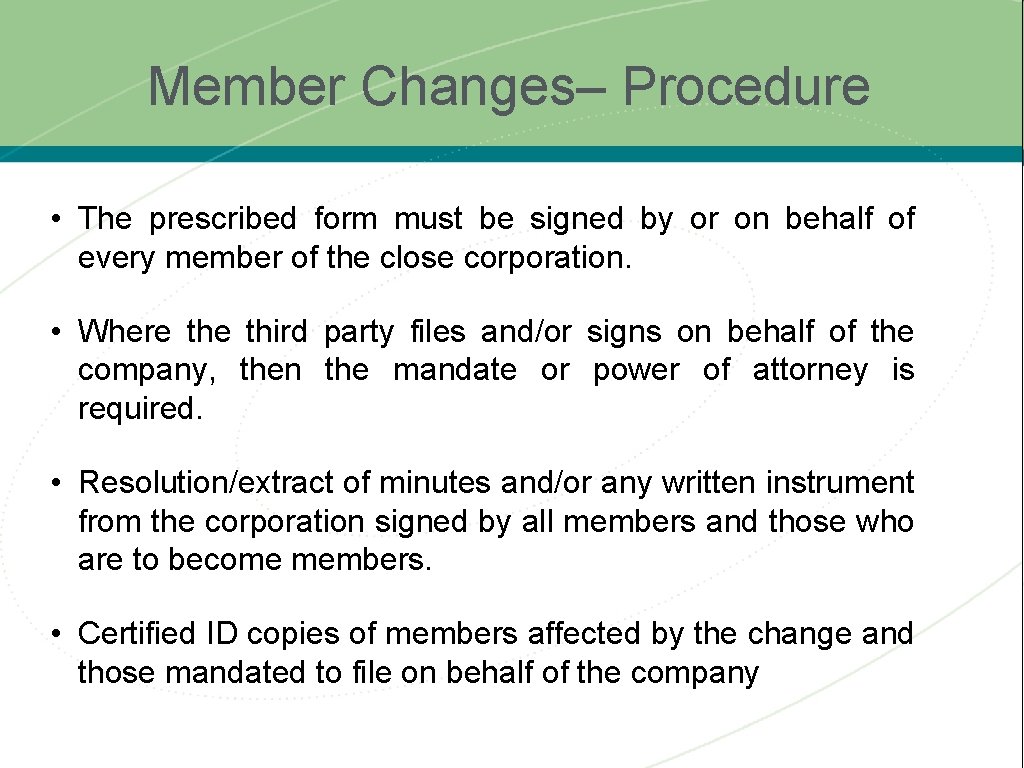 Member Changes– Procedure

• The prescribed form must be signed by or on behalf of every member of the close corporation.

• Where the third party files and/or signs on behalf of the company, then the mandate or power of attorney is required.

• Resolution/extract of minutes and/or any written instrument from the corporation signed by all members and those who are to become members.

• Certified ID copies of members affected by the change and those mandated to file on behalf of the company